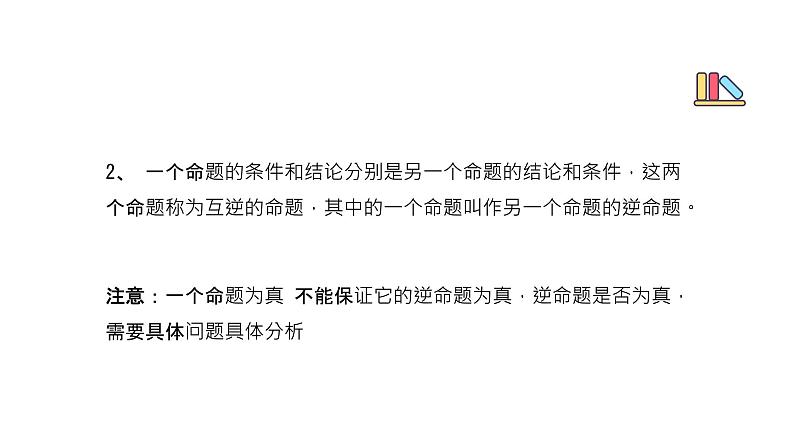 2、 一个命题的条件和结论分别是另一个命题的结论和条件，这两个命题称为互逆的命题，其中的一个命题叫作另一个命题的逆命题。

注意：一个命题为真 不能保证它的逆命题为真，逆命题是否为真，需要具体问题具体分析